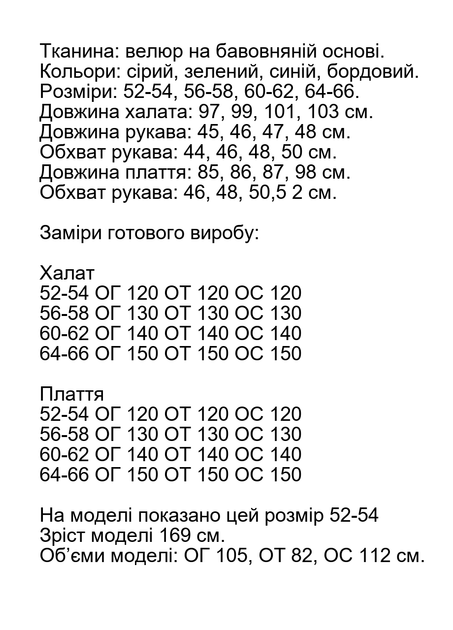 Тканина: велюр на бавовняній основі.
Кольори: сірий, зелений, синій, бордовий.
Розміри: 52-54, 56-58, 60-62, 64-66.
Довжина халата: 97, 99, 101, 103 см.
Довжина рукава: 45, 46, 47, 48 см.
Обхват рукава: 44, 46, 48, 50 см.
Довжина плаття: 85, 86, 87, 98 см.
Обхват рукава: 46, 48, 50,5 2 см.

Заміри готового виробу:

Халат
52-54 ОГ 120 ОТ 120 ОС 120
56-58 ОГ 130 ОТ 130 ОС 130
60-62 ОГ 140 ОТ 140 ОС 140
64-66 ОГ 150 ОТ 150 ОС 150

Плаття
52-54 ОГ 120 ОТ 120 ОС 120
56-58 ОГ 130 ОТ 130 ОС 130
60-62 ОГ 140 ОТ 140 ОС 140
64-66 ОГ 150 ОТ 150 ОС 150

На моделі показано цей розмір 52-54
Зріст моделі 169 см.
Об'єми моделі: ОГ 105, ОТ 82, ОС 112 см.